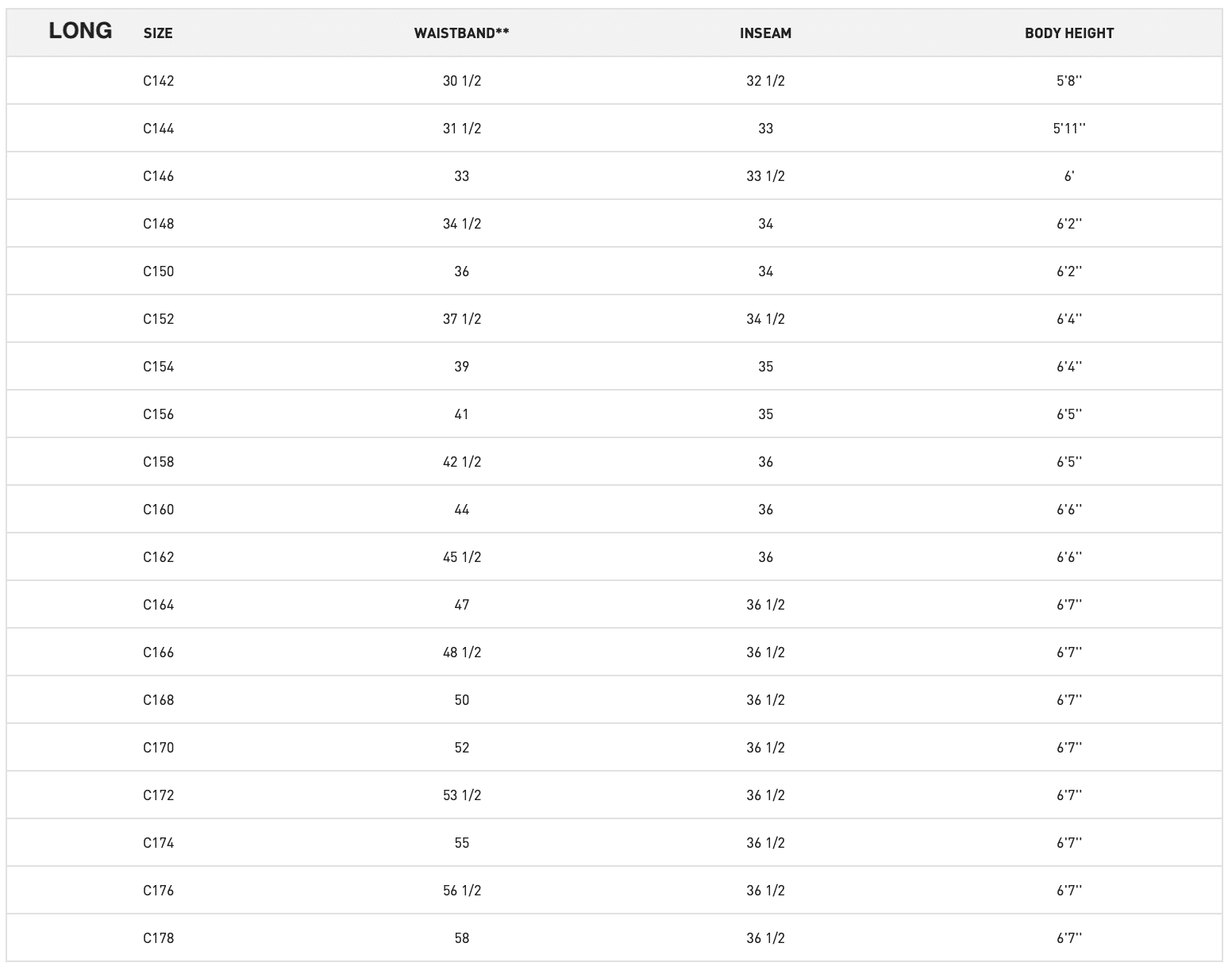 | LONG | SIZE | WAISTBAND** | INSEAM | BODY HEIGHT |
|---|---|---|---|---|
| | C142 | 30 1/2 | 32 1/2 | 5'8'' |
| | C144 | 31 1/2 | 33 | 5'11'' |
| | C146 | 33 | 33 1/2 | 6' |
| | C148 | 34 1/2 | 34 | 6'2'' |
| | C150 | 36 | 34 | 6'2'' |
| | C152 | 37 1/2 | 34 1/2 | 6'4'' |
| | C154 | 39 | 35 | 6'4'' |
| | C156 | 41 | 35 | 6'5'' |
| | C158 | 42 1/2 | 36 | 6'5'' |
| | C160 | 44 | 36 | 6'6'' |
| | C162 | 45 1/2 | 36 | 6'6'' |
| | C164 | 47 | 36 1/2 | 6'7'' |
| | C166 | 48 1/2 | 36 1/2 | 6'7'' |
| | C168 | 50 | 36 1/2 | 6'7'' |
| | C170 | 52 | 36 1/2 | 6'7'' |
| | C172 | 53 1/2 | 36 1/2 | 6'7'' |
| | C174 | 55 | 36 1/2 | 6'7'' |
| | C176 | 56 1/2 | 36 1/2 | 6'7'' |
| | C178 | 58 | 36 1/2 | 6'7'' |